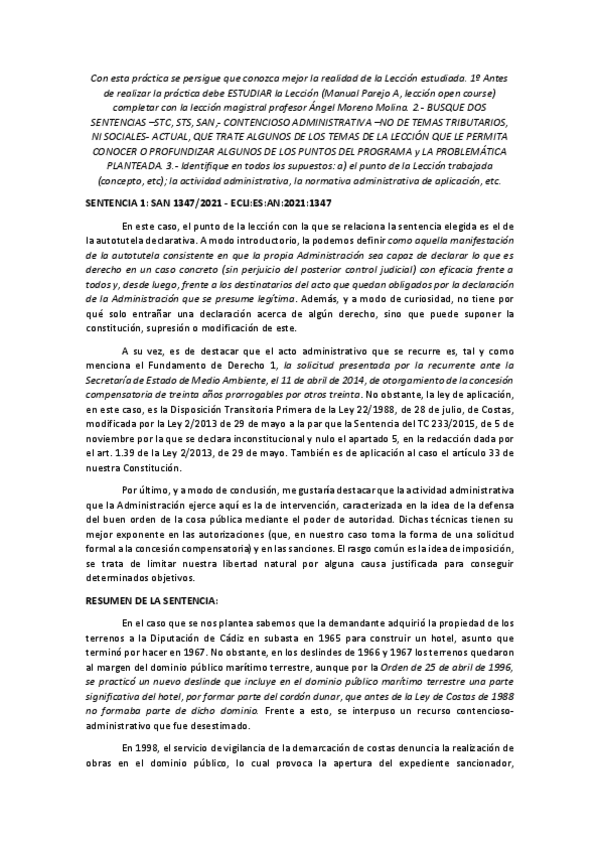 Con esta práctica se persigue que conozca mejor la realidad de la Lección estudiada. 1º Antes de realizar la práctica debe ESTUDIAR la Lección (Manual Parejo A, lección open course) completar con la lección magistral profesor Ángel Moreno Molina. 2.- BUSQUE DOS SENTENCIAS –STC, STS, SAN,- CONTENCIOSO ADMINISTRATIVA –NO DE TEMAS TRIBUTARIOS, NI SOCIALES- ACTUAL, QUE TRATE ALGUNOS DE LOS TEMAS DE LA LECCIÓN QUE LE PERMITA CONOCER O PROFUNDIZAR ALGUNOS DE LOS PUNTOS DEL PROGRAMA y LA PROBLEMÁTICA PLANTEADA. 3.- Identifique en todos los supuestos: a) el punto de la Lección trabajada (concepto, etc); la actividad administrativa, la normativa administrativa de aplicación, etc.

SENTENCIA 1: SAN 1347/2021 - ECLI:ES:AN:2021:1347

En este caso, el punto de la lección con la que se relaciona la sentencia elegida es el de la autotutela declarativa. A modo introductorio, la podemos definir como aquella manifestación de la autotutela consistente en que la propia Administración sea capaz de declarar lo que es derecho en un caso concreto (sin perjuicio del posterior control judicial) con eficacia frente a todos y, desde luego, frente a los destinatarios del acto que quedan obligados por la declaración de la Administración que se presume legítima. Además, y a modo de curiosidad, no tiene por qué solo entrañar una declaración acerca de algún derecho, sino que puede suponer la constitución, supresión o modificación de este.

A su vez, es de destacar que el acto administrativo que se recurre es, tal y como menciona el Fundamento de Derecho 1, la solicitud presentada por la recurrente ante la Secretaría de Estado de Medio Ambiente, el 11 de abril de 2014, de otorgamiento de la concesión compensatoria de treinta años prorrogables por otros treinta. No obstante, la ley de aplicación, en este caso, es la Disposición Transitoria Primera de la Ley 22/1988, de 28 de julio, de Costas, modificada por la Ley 2/2013 de 29 de mayo a la par que la Sentencia del TC 233/2015, de 5 de noviembre por la que se declara inconstitucional y nulo el apartado 5, en la redacción dada por el art. 1.39 de la Ley 2/2013, de 29 de mayo. También es de aplicación al caso el artículo 33 de nuestra Constitución.

Por último, y a modo de conclusión, me gustaría destacar que la actividad administrativa que la Administración ejerce aquí es la de intervención, caracterizada en la idea de la defensa del buen orden de la cosa pública mediante el poder de autoridad. Dichas técnicas tienen su mejor exponente en las autorizaciones (que, en nuestro caso toma la forma de una solicitud formal a la concesión compensatoria) y en las sanciones. El rasgo común es la idea de imposición, se trata de limitar nuestra libertad natural por alguna causa justificada para conseguir determinados objetivos.

RESUMEN DE LA SENTENCIA:

En el caso que se nos plantea sabemos que la demandante adquirió la propiedad de los terrenos a la Diputación de Cádiz en subasta en 1965 para construir un hotel, asunto que terminó por hacer en 1967. No obstante, en los deslindes de 1966 y 1967 los terrenos quedaron al margen del dominio público marítimo terrestre, aunque por la Orden de 25 de abril de 1996, se practicó un nuevo deslinde que incluye en el dominio público marítimo terrestre una parte significativa del hotel, por formar parte del cordón dunar, que antes de la Ley de Costas de 1988 no formaba parte de dicho dominio. Frente a esto, se interpuso un recurso contencioso-administrativo que fue desestimado.

En 1998, el servicio de vigilancia de la demarcación de costas denuncia la realización de obras en el dominio público, lo cual provoca la apertura del expediente sancionador,